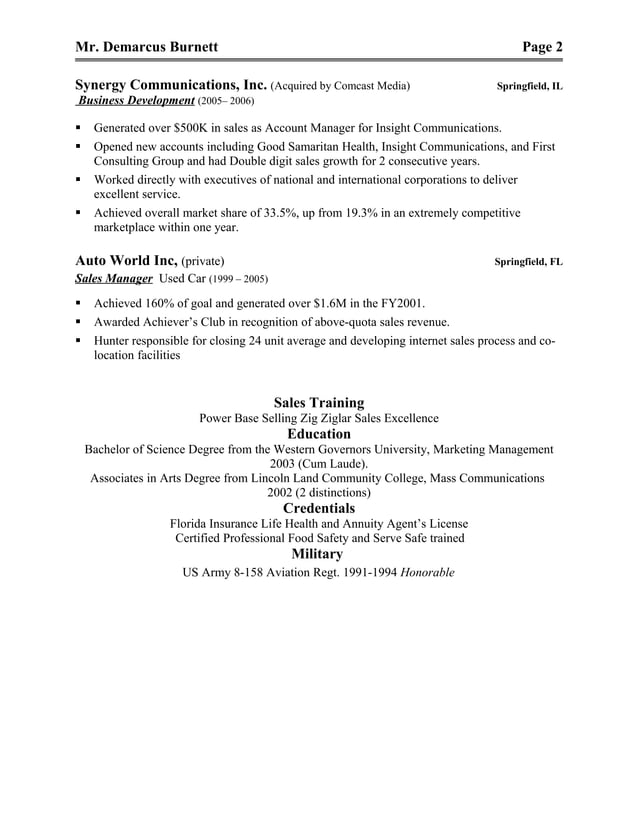 Mr. Demarcus Burnett Page 2

Synergy Communications, Inc. (Acquired by Comcast Media) Springfield, IL
Business Development (2005– 2006)

• Generated over $500K in sales as Account Manager for Insight Communications.
• Opened new accounts including Good Samaritan Health, Insight Communications, and First Consulting Group and had Double digit sales growth for 2 consecutive years.
• Worked directly with executives of national and international corporations to deliver excellent service.
• Achieved overall market share of 33.5%, up from 19.3% in an extremely competitive marketplace within one year.

Auto World Inc, (private) Springfield, FL
Sales Manager Used Car (1999 – 2005)

• Achieved 160% of goal and generated over $1.6M in the FY2001.
• Awarded Achiever's Club in recognition of above-quota sales revenue.
• Hunter responsible for closing 24 unit average and developing internet sales process and co-location facilities

Sales Training
Power Base Selling Zig Ziglar Sales Excellence
Education
Bachelor of Science Degree from the Western Governors University, Marketing Management
2003 (Cum Laude).
Associates in Arts Degree from Lincoln Land Community College, Mass Communications
2002 (2 distinctions)
Credentials
Florida Insurance Life Health and Annuity Agent's License
Certified Professional Food Safety and Serve Safe trained
Military
US Army 8-158 Aviation Regt. 1991-1994 Honorable